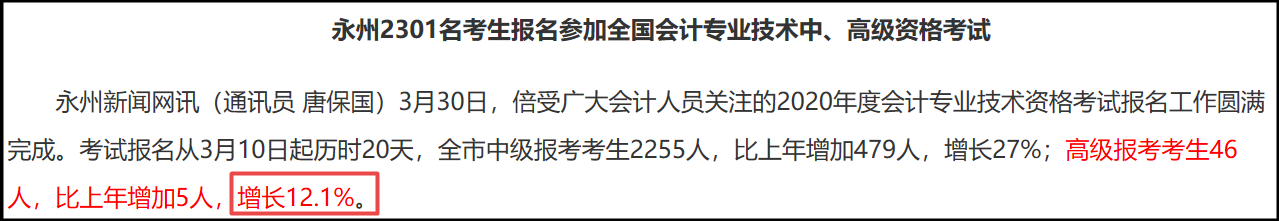 永州2301名考生报名参加全国会计专业技术中、高级资格考试

永州新闻网讯（通讯员 唐保国）3月30日，倍受广大会计人员关注的2020年度会计专业技术资格考试报名工作圆满完成。考试报名从3月10日起历时20天，全市中级报考考生2255人，比上年增加479人，增长27%；高级报考考生46人，比上年增加5人，增长12.1%。